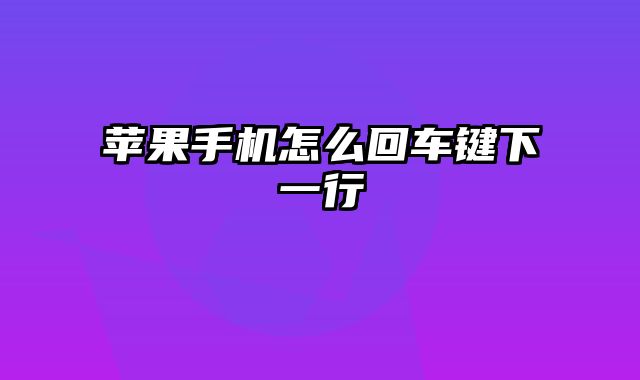 苹果手机怎么回车键下一行